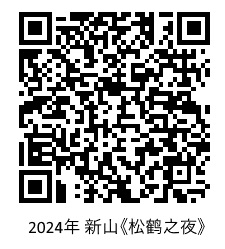 2024年 新山《松鹤之夜》